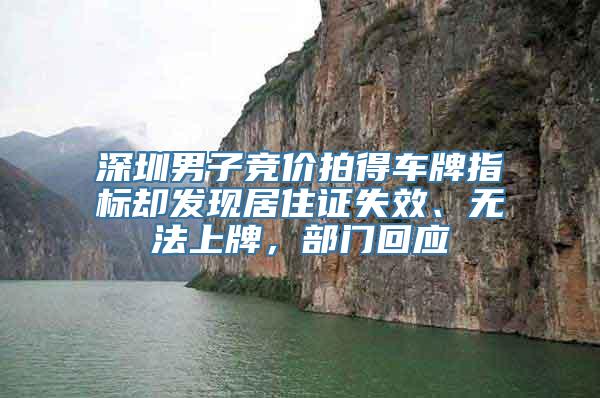 深圳男子竞价拍得车牌指标却发现居住证失效、无法上牌，部门回应